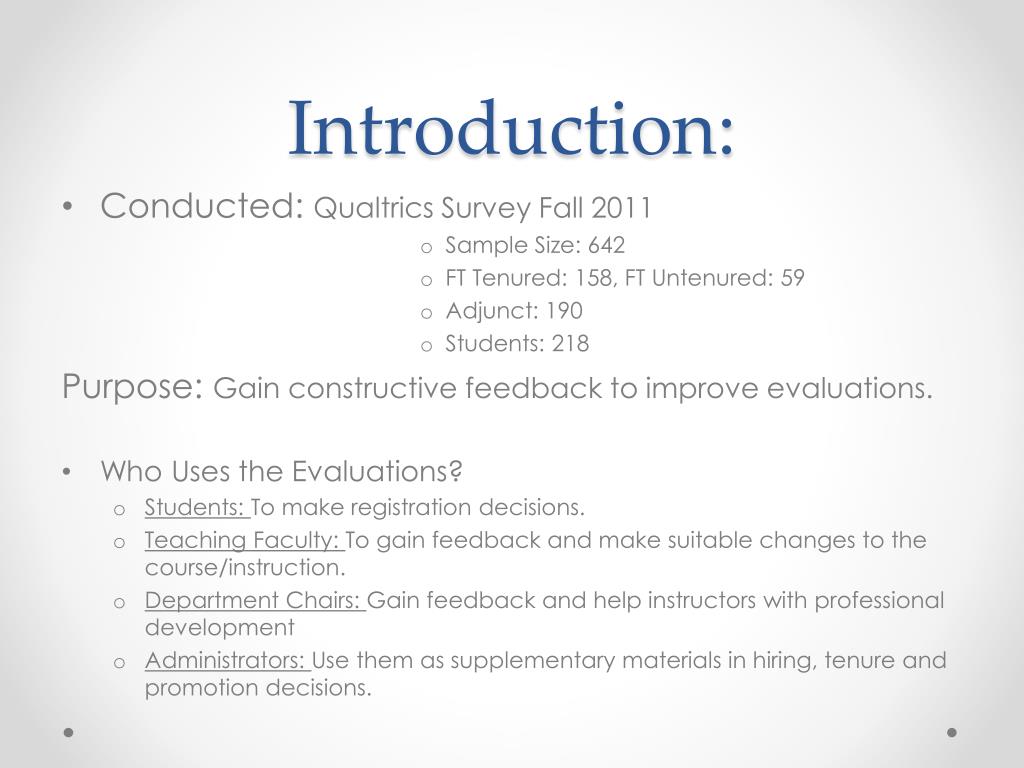 Introduction:

• Conducted: Qualtrics Survey Fall 2011
o Sample Size: 642
o FT Tenured: 158, FT Untenured: 59
o Adjunct: 190
o Students: 218

Purpose: Gain constructive feedback to improve evaluations.

• Who Uses the Evaluations?
o Students: To make registration decisions.
o Teaching Faculty: To gain feedback and make suitable changes to the course/instruction.
o Department Chairs: Gain feedback and help instructors with professional development
o Administrators: Use them as supplementary materials in hiring, tenure and promotion decisions.